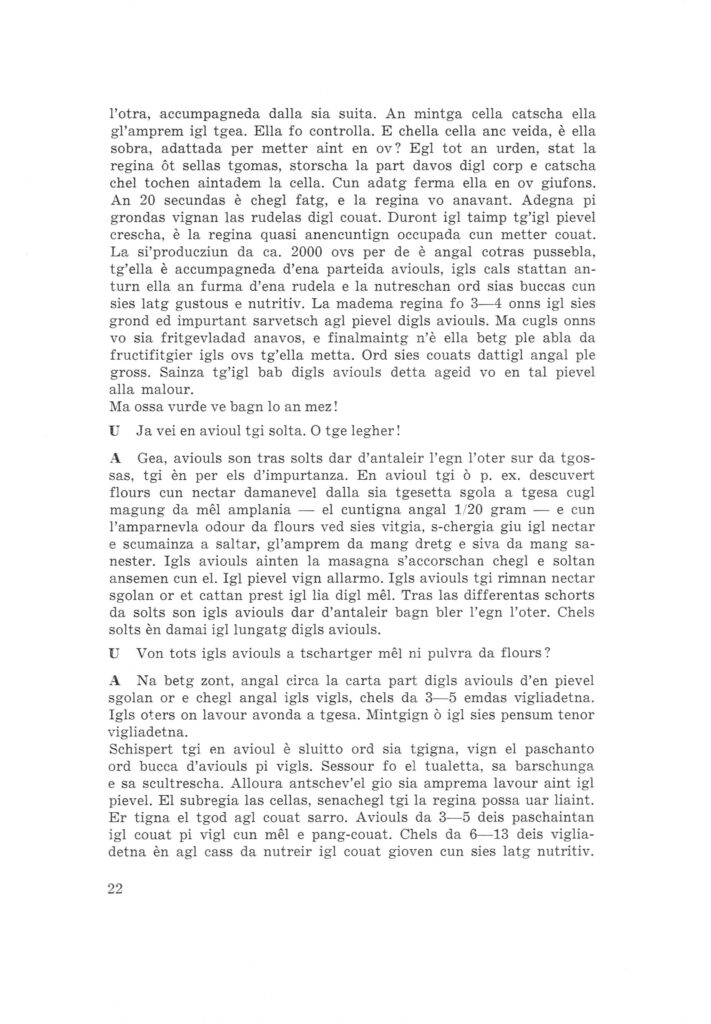 l'otra, accumpagneda dalla sia suita. An mintga cella catscha ella gl'amprem igl tgea. Ella fo controlla. E chella cella anc veida, è ella sobra, adattada per metter aint en ov? Egl tot an urden, stat la regina ôt sellas tgomas, storscha la part davos digl corp e catscha chel tochen aintadem la cella. Cun adatg ferma ella en ov giufons. An 20 secundas è chegl fatg, e la regina vo anavant. Adegna pi grondas vignan las rudelas digl couat. Duront igl taimp tg'igl pievel crescha, è la regina quasi anencuntign occupada cun metter couat. La si'producziun da ca. 2000 ovs per de è angal cotras pussebla, tg'ella è accumpagneda d'ena parteida aviouls, igls cals stattan anturn ella an furma d'ena rudela e la nutreschan ord sias buccas cun sies latg gustous e nutritiv. La madema regina fo 3—4 onns igl sies grond ed impurtant sarvetsch agl pievel digls aviouls. Ma cugls onns vo sia fritgevladad anavos, e finalmaintg n'è ella betg ple abla da fructifitgier igls ovs tg'ella metta. Ord sies couats dattigl angal ple gross. Sainza tg'igl bab digls aviouls detta ageid vo en tal pievel alla malour.
Ma ossa vurde ve bagn lo an mez!

U Ja vei en avioul tgi solta. O tge legher!

A Gea, aviouls son tras solts dar d'antaleir l'egn l'oter sur da tgossas, tgi èn per els d'impurtanza. En avioul tgi ò p. ex. descuvert flours cun nectar damanevel dalla sia tgesetta sgola a tgesa cugl magung da mêl amplania — el cuntigna angal 1/20 gram — e cun l'amparnevla odour da flours ved sies vitgia, s-chergia giu igl nectar e scumainza a saltar, gl'amprem da mang dretg e siva da mang sanester. Igls aviouls ainten la masagna s'accorschan chegl e soltan ansemen cun el. Igl pievel vign allarmo. Igls aviouls tgi rimnan nectar sgolan or et cattan prest igl lia digl mêl. Tras las differentas schorts da solts son igls aviouls dar d'antaleir bagn bler l'egn l'oter. Chels solts èn damai igl lungatg digls aviouls.

U Von tots igls aviouls a tschartger mêl ni pulvra da flours?

A Na betg zont, angal circa la carta part digls aviouls d'en pievel sgolan or e chegl angal igls vigls, chels da 3—5 emdas vigliadetna. Igls oters on lavour avonda a tgesa. Mintgign ò igl sies pensum tenor vigliadetna.
Schispert tgi en avioul è sluitto ord sia tgigna, vign el paschanto ord bucca d'aviouls pi vigls. Sessour fo el tualetta, sa barschunga e sa scultrescha. Alloura antschev'el gio sia amprema lavour aint igl pievel. El subregia las cellas, senachegl tgi la regina possa uar liaint. Er tigna el tgod agl couat sarro. Aviouls da 3—5 deis paschaintan igl couat pi vigl cun mêl e pang-couat. Chels da 6—13 deis vigliadetna èn agl cass da nutreir igl couat gioven cun sies latg nutritiv.

22